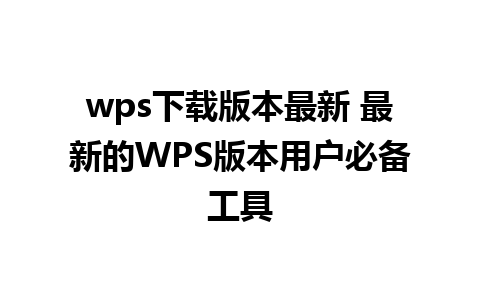 wps下载版本最新 最新的WPS版本用户必备工具